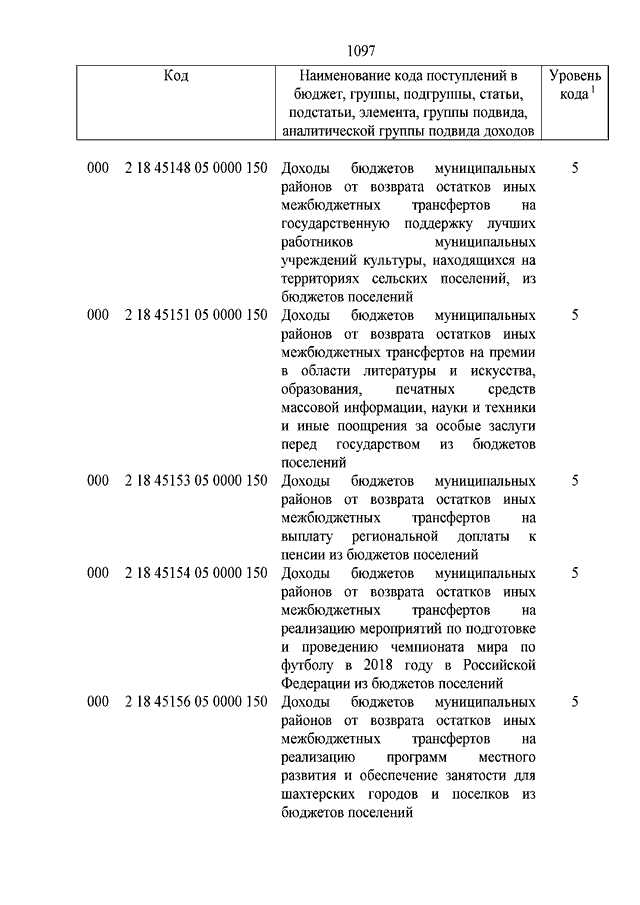 1097

| Код | Наименование кода поступлений в бюджет, группы, подгруппы, статьи, подстатьи, элемента, группы подвида, аналитической группы подвида доходов | Уровень кода $^1$ |
|---|---|---|
| 000 2 18 45148 05 0000 150 | Доходы бюджетов муниципальных районов от возврата остатков иных межбюджетных трансфертов на государственную поддержку лучших работников муниципальных учреждений культуры, находящихся на территориях сельских поселений, из бюджетов поселений | 5 |
| 000 2 18 45151 05 0000 150 | Доходы бюджетов муниципальных районов от возврата остатков иных межбюджетных трансфертов на премии в области литературы и искусства, образования, печатных средств массовой информации, науки и техники и иные поощрения за особые заслуги перед государством из бюджетов поселений | 5 |
| 000 2 18 45153 05 0000 150 | Доходы бюджетов муниципальных районов от возврата остатков иных межбюджетных трансфертов на выплату региональной доплаты к пенсии из бюджетов поселений | 5 |
| 000 2 18 45154 05 0000 150 | Доходы бюджетов муниципальных районов от возврата остатков иных межбюджетных трансфертов на реализацию мероприятий по подготовке и проведению чемпионата мира по футболу в 2018 году в Российской Федерации из бюджетов поселений | 5 |
| 000 2 18 45156 05 0000 150 | Доходы бюджетов муниципальных районов от возврата остатков иных межбюджетных трансфертов на реализацию программ местного развития и обеспечение занятости для шахтерских городов и поселков из бюджетов поселений | 5 |